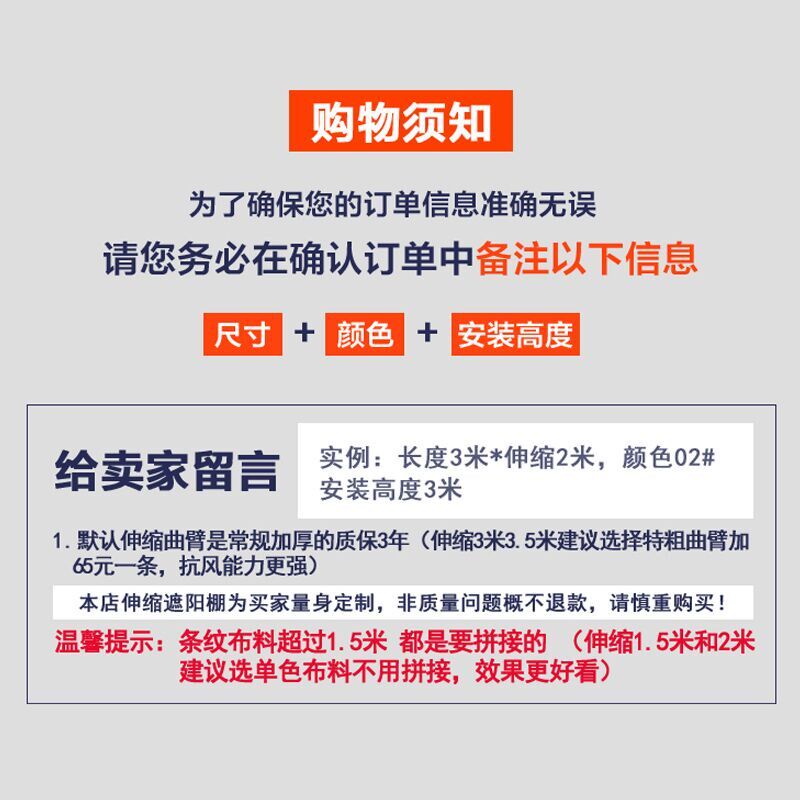 购物须知

为了确保您的订单信息准确无误

请您务必在确认订单中备注以下信息

尺寸 + 颜色 + 安装高度

给卖家留言

实例：长度3米*伸缩2米，颜色02#
安装高度3米

1.默认伸缩曲臂是常规加厚的质保3年（伸缩3米3.5米建议选择特粗曲臂加65元一条，抗风能力更强）

本店伸缩遮阳棚为买家量身定制，非质量问题概不退款，请慎重购买！

温馨提示：条纹布料超过1.5米 都是要拼接的 （伸缩1.5米和2米建议选单色布料不用拼接，效果更好看）